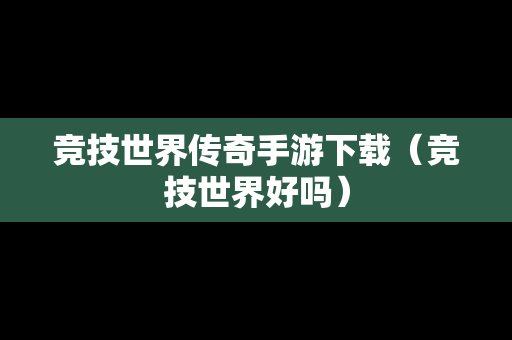 竞技世界传奇手游下载（竞技世界好吗）